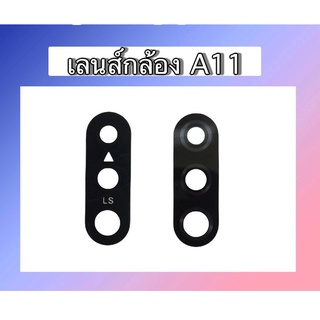 เลนส์กล้อง A11

LS